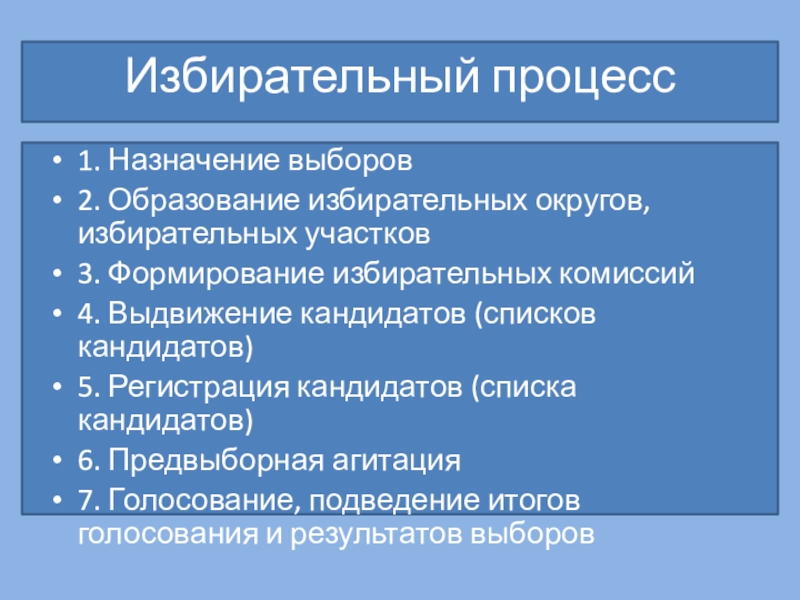 Избирательный процесс

• 1. Назначение выборов
• 2. Образование избирательных округов, избирательных участков
• 3. Формирование избирательных комиссий
• 4. Выдвижение кандидатов (списков кандидатов)
• 5. Регистрация кандидатов (списка кандидатов)
• 6. Предвыборная агитация
• 7. Голосование, подведение итогов голосования и результатов выборов